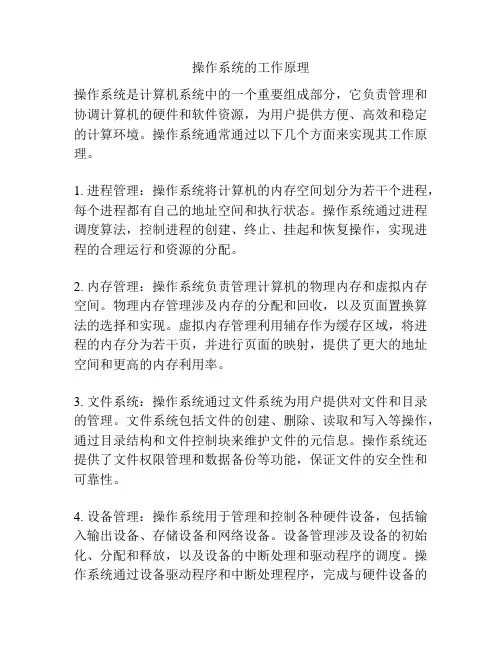 操作系统的工作原理

操作系统是计算机系统中的一个重要组成部分，它负责管理和协调计算机的硬件和软件资源，为用户提供方便、高效和稳定的计算环境。操作系统通常通过以下几个方面来实现其工作原理。

1. 进程管理：操作系统将计算机的内存空间划分为若干个进程，每个进程都有自己的地址空间和执行状态。操作系统通过进程调度算法，控制进程的创建、终止、挂起和恢复操作，实现进程的合理运行和资源的分配。

2. 内存管理：操作系统负责管理计算机的物理内存和虚拟内存空间。物理内存管理涉及内存的分配和回收，以及页面置换算法的选择和实现。虚拟内存管理利用辅存作为缓存区域，将进程的内存分为若干页，并进行页面的映射，提供了更大的地址空间和更高的内存利用率。

3. 文件系统：操作系统通过文件系统为用户提供对文件和目录的管理。文件系统包括文件的创建、删除、读取和写入等操作，通过目录结构和文件控制块来维护文件的元信息。操作系统还提供了文件权限管理和数据备份等功能，保证文件的安全性和可靠性。

4. 设备管理：操作系统用于管理和控制各种硬件设备，包括输入输出设备、存储设备和网络设备。设备管理涉及设备的初始化、分配和释放，以及设备的中断处理和驱动程序的调度。操作系统通过设备驱动程序和中断处理程序，完成与硬件设备的